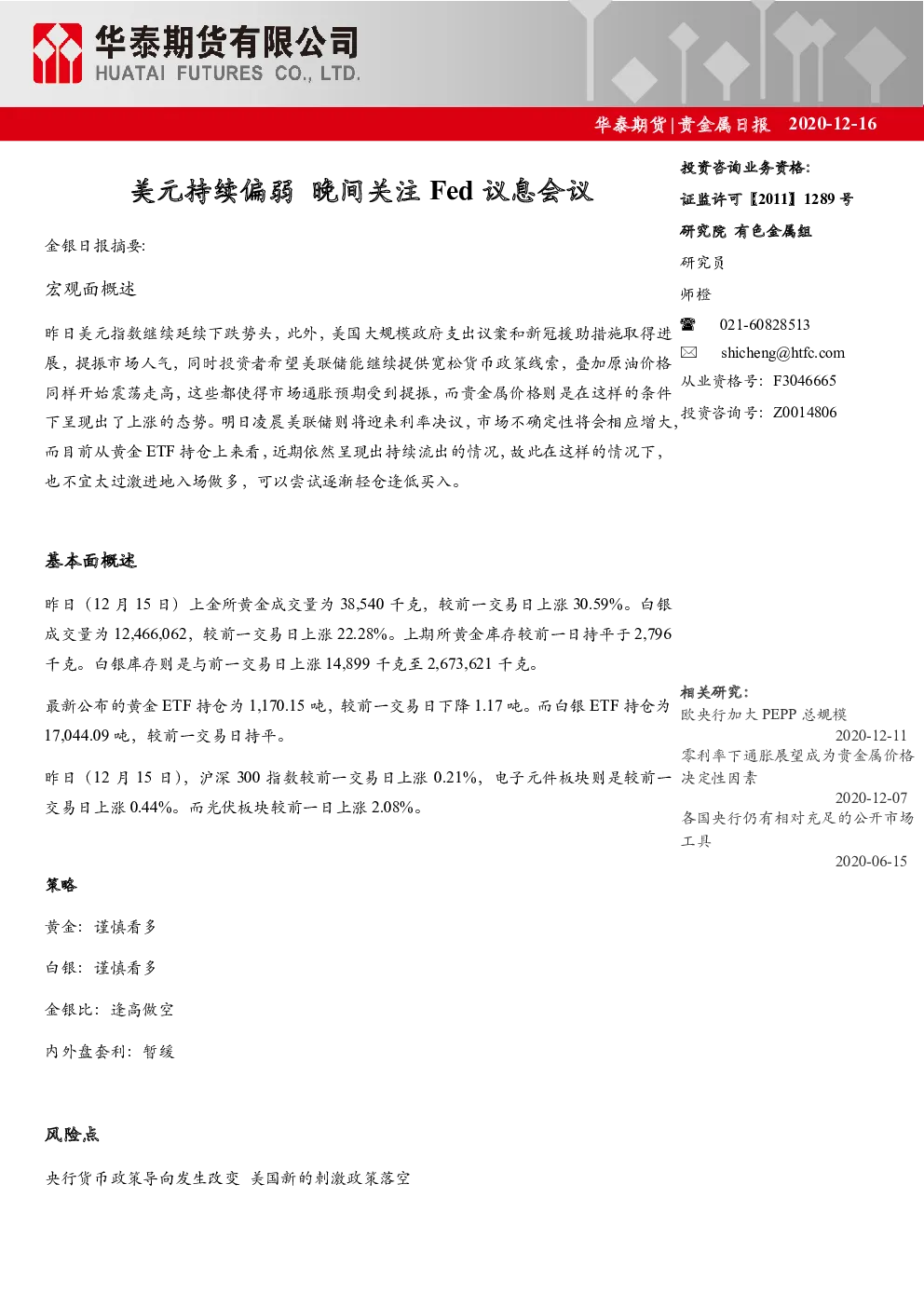 华泰期货有限公司
HUATAI FUTURES CO., LTD.

华泰期货|贵金属日报 2020-12-16

美元持续偏弱 晚间关注Fed议息会议

金银日报摘要:

宏观面概述

昨日美元指数继续延续下跌势头，此外，美国大规模政府支出议案和新冠援助措施取得进展，提振市场人气，同时投资者希望美联储能继续提供宽松货币政策线索，叠加原油价格同样开始震荡走高，这些都使得市场通胀预期受到提振，而贵金属价格则是在这样的条件下呈现出了上涨的态势。明日凌晨美联储则将迎来利率决议，市场不确定性将会相应增大，而目前从黄金ETF持仓上来看，近期依然呈现出持续流出的情况，故此在这样的情况下，也不宜太过激进地入场做多，可以尝试逐渐轻仓逢低买入。

基本面概述

昨日（12月15日）上金所黄金成交量为38,540千克，较前一交易日上涨30.59%。白银成交量为12,466,062，较前一交易日上涨22.28%。上期所黄金库存较前一日持平于2,796千克。白银库存则是与前一交易日上涨14,899千克至2,673,621千克。

最新公布的黄金ETF持仓为1,170.15吨，较前一交易日下降1.17吨。而白银ETF持仓为17,044.09吨，较前一交易日持平。

昨日（12月15日），沪深300指数较前一交易日上涨0.21%，电子元件板块则是较前一交易日上涨0.44%。而光伏板块较前一日上涨2.08%。

策略

黄金：谨慎看多

白银：谨慎看多

金银比：逢高做空

内外盘套利：暂缓

风险点

央行货币政策导向发生改变 美国新的刺激政策落空

投资咨询业务资格:
证监许可【2011】1289号
研究院 有色金属组
研究员
师橙
☎ 021-60828513
✉ shicheng@htfc.com
从业资格号：F3046665
投资咨询号：Z0014806

相关研究:
欧央行加大PEPP总规模
2020-12-11
零利率下通胀展望成为贵金属价格决定性因素
2020-12-07
各国央行仍有相对充足的公开市场工具
2020-06-15